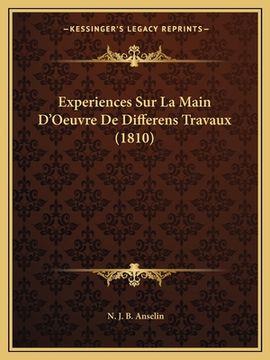 —KESSINGER'S LEGACY REPRINTS—

Experiences Sur La Main D'Oeuvre De Differens Travaux (1810)

N. J. B. Anselin